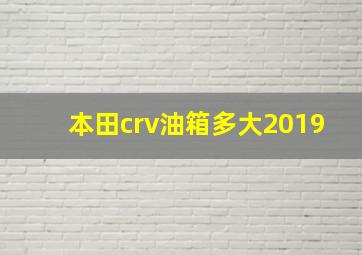 本田crv油箱多大2019